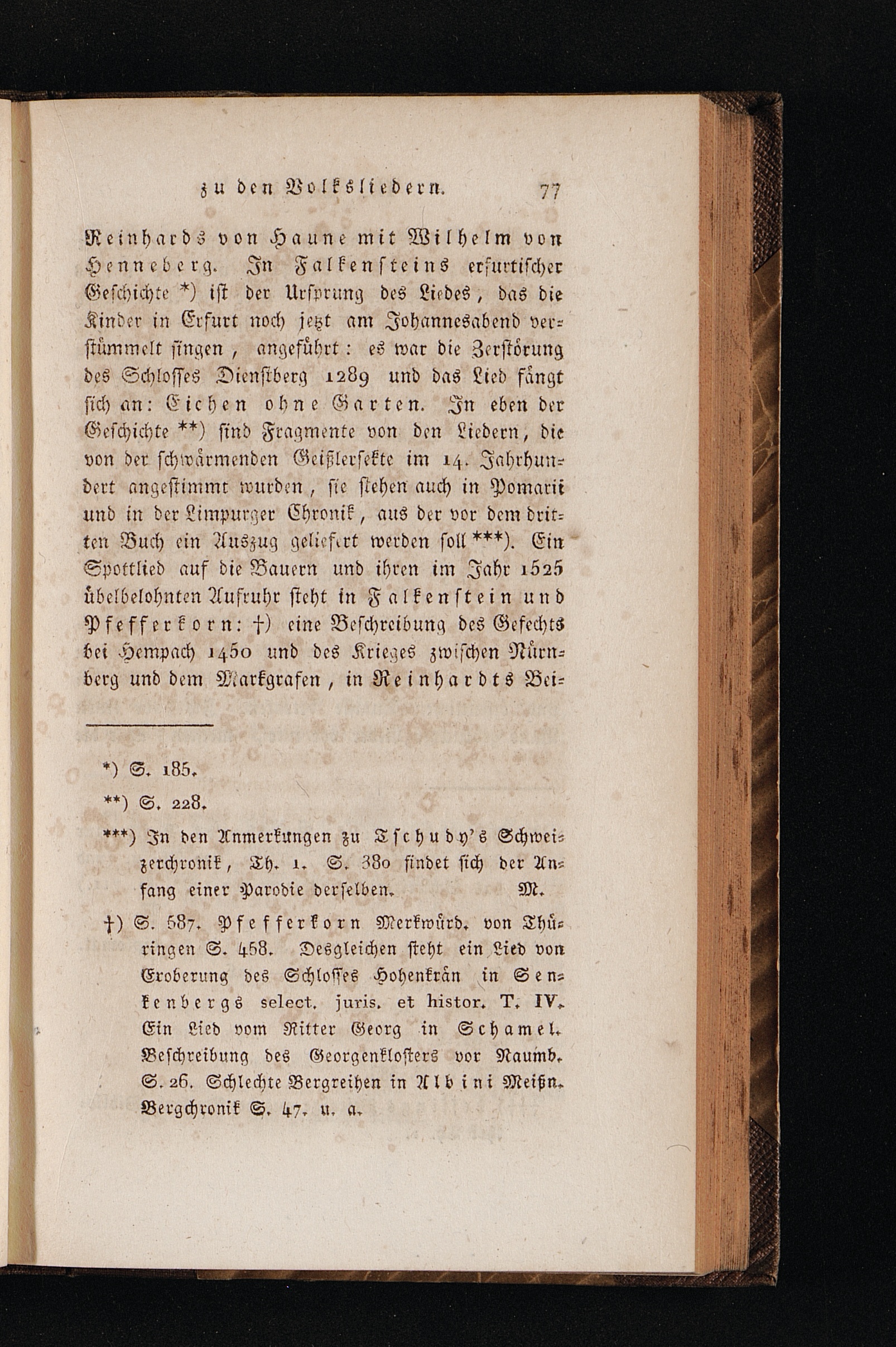 zu den Volksliedern. 77

Reinhards von Haune mit Wilhelm von Henneberg. In Falkensteins erfurtischer Geschichte *) ist der Ursprung des Liedes, das die Kinder in Erfurt noch jezt am Johannesabend verstümmelt singen, angeführt: es war die Zerstörung des Schlosses Dienstberg 1289 und das Lied fängt sich an: Eichen ohne Garten. In eben der Geschichte **) sind Fragmente von den Liedern, die von der schwärmenden Geißlersekte im 14. Jahrhundert angestimmt wurden, sie stehen auch in Pomarii und in der Limpurger Chronik, aus der vor dem dritten Buch ein Auszug geliefert werden soll ***). Ein Spottlied auf die Bauern und ihren im Jahr 1525 übelbelohnten Aufruhr steht in Falkenstein und Pfefferkorn: †) eine Beschreibung des Gefechts bei Hempach 1450 und des Krieges zwischen Nürnberg und dem Markgrafen, in Reinhardts Bei-

*) S. 185.

**) S. 228.

***) In den Anmerkungen zu Tschudy's Schweizerchronik, Th. 1. S. 380 findet sich der Anfang einer Parodie derselben. M.

†) S. 587. Pfefferkorn Merkwürd. von Thüringen S. 458. Desgleichen steht ein Lied von Eroberung des Schlosses Hohenkrän in Senkenbergs select. juris. et histor. T. IV. Ein Lied vom Ritter Georg in Schamel. Beschreibung des Georgenklosters vor Naumb. S. 26. Schlechte Bergreihen in Albini Meißn. Bergchronik S. 47. u. a.